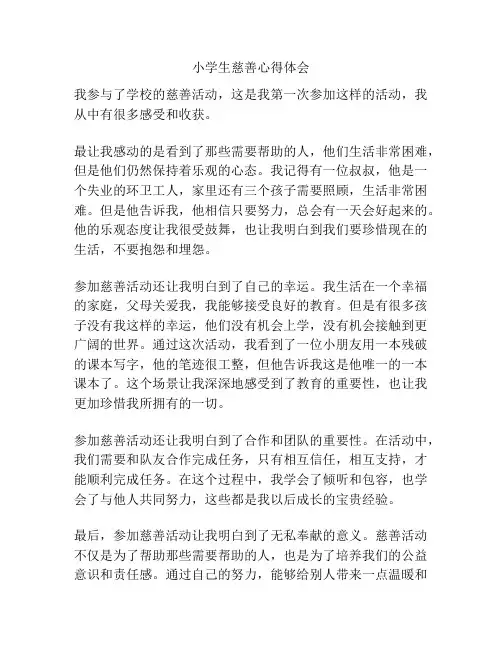 小学生慈善心得体会

我参与了学校的慈善活动，这是我第一次参加这样的活动，我从中有很多感受和收获。

最让我感动的是看到了那些需要帮助的人，他们生活非常困难，但是他们仍然保持着乐观的心态。我记得有一位叔叔，他是一个失业的环卫工人，家里还有三个孩子需要照顾，生活非常困难。但是他告诉我，他相信只要努力，总会有一天会好起来的。他的乐观态度让我很受鼓舞，也让我明白到我们要珍惜现在的生活，不要抱怨和埋怨。

参加慈善活动还让我明白到了自己的幸运。我生活在一个幸福的家庭，父母关爱我，我能够接受良好的教育。但是有很多孩子没有我这样的幸运，他们没有机会上学，没有机会接触到更广阔的世界。通过这次活动，我看到了一位小朋友用一本残破的课本写字，他的笔迹很工整，但他告诉我这是他唯一的一本课本了。这个场景让我深深地感受到了教育的重要性，也让我更加珍惜我所拥有的一切。

参加慈善活动还让我明白到了合作和团队的重要性。在活动中，我们需要和队友合作完成任务，只有相互信任，相互支持，才能顺利完成任务。在这个过程中，我学会了倾听和包容，也学会了与他人共同努力，这些都是我以后成长的宝贵经验。

最后，参加慈善活动让我明白到了无私奉献的意义。慈善活动不仅是为了帮助那些需要帮助的人，也是为了培养我们的公益意识和责任感。通过自己的努力，能够给别人带来一点温暖和